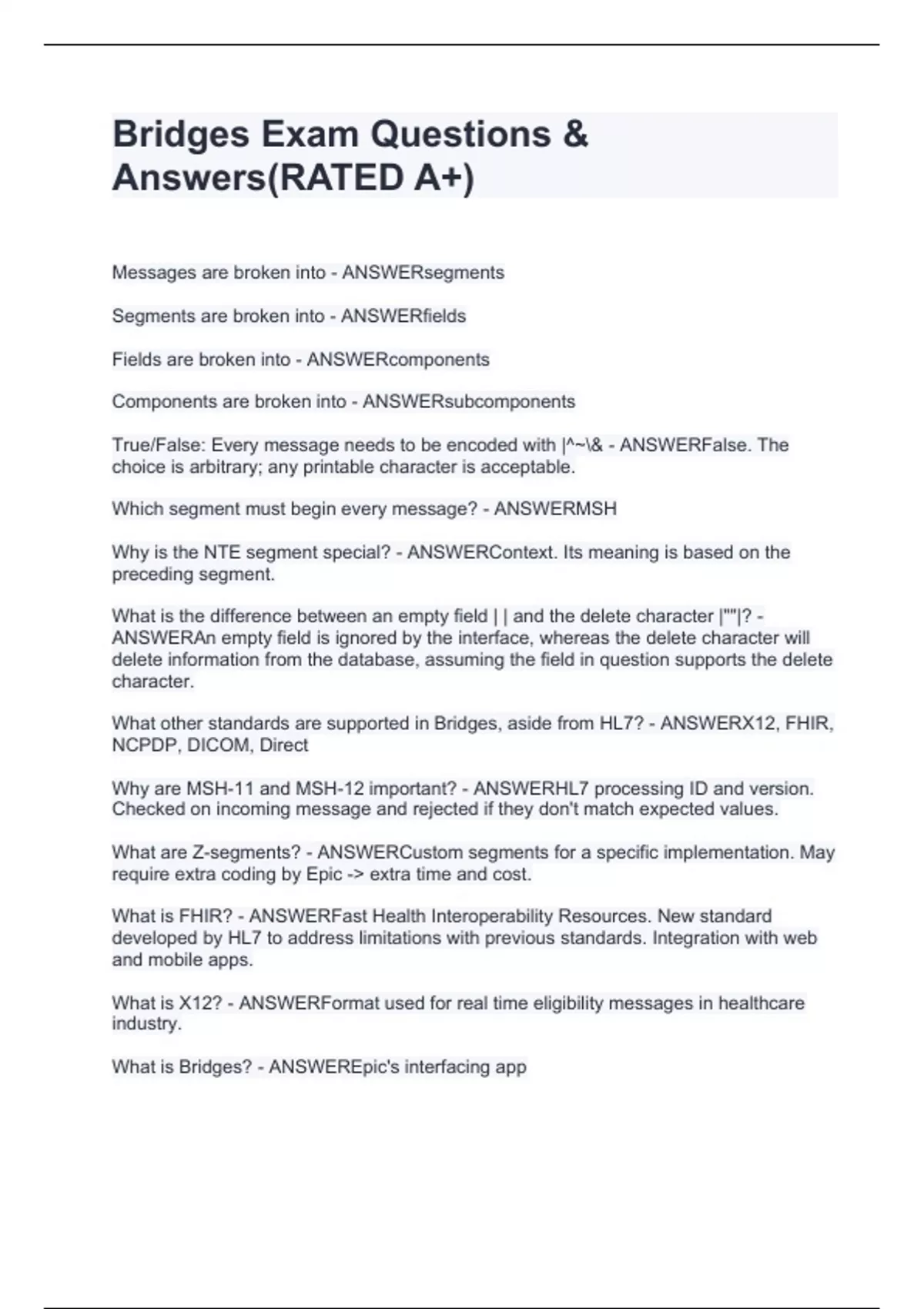 Bridges Exam Questions & Answers(RATED A+)

Messages are broken into - ANSWERsegments

Segments are broken into - ANSWERfields

Fields are broken into - ANSWERcomponents

Components are broken into - ANSWERsubcomponents

True/False: Every message needs to be encoded with |^~\& - ANSWERFalse. The choice is arbitrary; any printable character is acceptable.

Which segment must begin every message? - ANSWERMSH

Why is the NTE segment special? - ANSWERContext. Its meaning is based on the preceding segment.

What is the difference between an empty field | | and the delete character |""|? - ANSWERAn empty field is ignored by the interface, whereas the delete character will delete information from the database, assuming the field in question supports the delete character.

What other standards are supported in Bridges, aside from HL7? - ANSWERX12, FHIR, NCPDP, DICOM, Direct

Why are MSH-11 and MSH-12 important? - ANSWERHL7 processing ID and version. Checked on incoming message and rejected if they don't match expected values.

What are Z-segments? - ANSWERCustom segments for a specific implementation. May require extra coding by Epic -> extra time and cost.

What is FHIR? - ANSWERFast Health Interoperability Resources. New standard developed by HL7 to address limitations with previous standards. Integration with web and mobile apps.

What is X12? - ANSWERFormat used for real time eligibility messages in healthcare industry.

What is Bridges? - ANSWEREpic's interfacing app